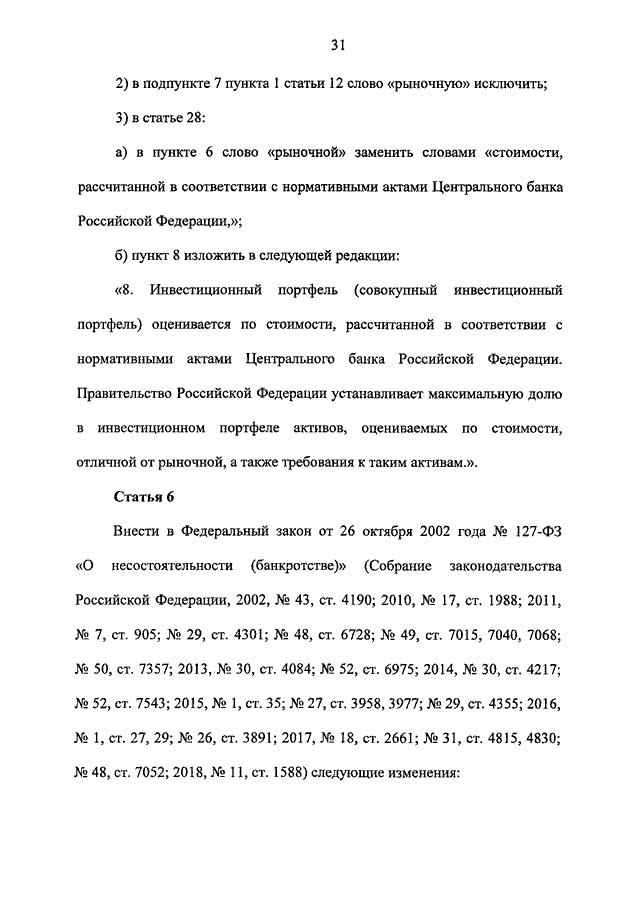 31

2) в подпункте 7 пункта 1 статьи 12 слово «рыночную» исключить;

3) в статье 28:

а) в пункте 6 слово «рыночной» заменить словами «стоимости, рассчитанной в соответствии с нормативными актами Центрального банка Российской Федерации,»;

б) пункт 8 изложить в следующей редакции:

«8. Инвестиционный портфель (совокупный инвестиционный портфель) оценивается по стоимости, рассчитанной в соответствии с нормативными актами Центрального банка Российской Федерации. Правительство Российской Федерации устанавливает максимальную долю в инвестиционном портфеле активов, оцениваемых по стоимости, отличной от рыночной, а также требования к таким активам.».

Статья 6

Внести в Федеральный закон от 26 октября 2002 года № 127-ФЗ «О несостоятельности (банкротстве)» (Собрание законодательства Российской Федерации, 2002, № 43, ст. 4190; 2010, № 17, ст. 1988; 2011, № 7, ст. 905; № 29, ст. 4301; № 48, ст. 6728; № 49, ст. 7015, 7040, 7068; № 50, ст. 7357; 2013, № 30, ст. 4084; № 52, ст. 6975; 2014, № 30, ст. 4217; № 52, ст. 7543; 2015, № 1, ст. 35; № 27, ст. 3958, 3977; № 29, ст. 4355; 2016, № 1, ст. 27, 29; № 26, ст. 3891; 2017, № 18, ст. 2661; № 31, ст. 4815, 4830; № 48, ст. 7052; 2018, № 11, ст. 1588) следующие изменения: